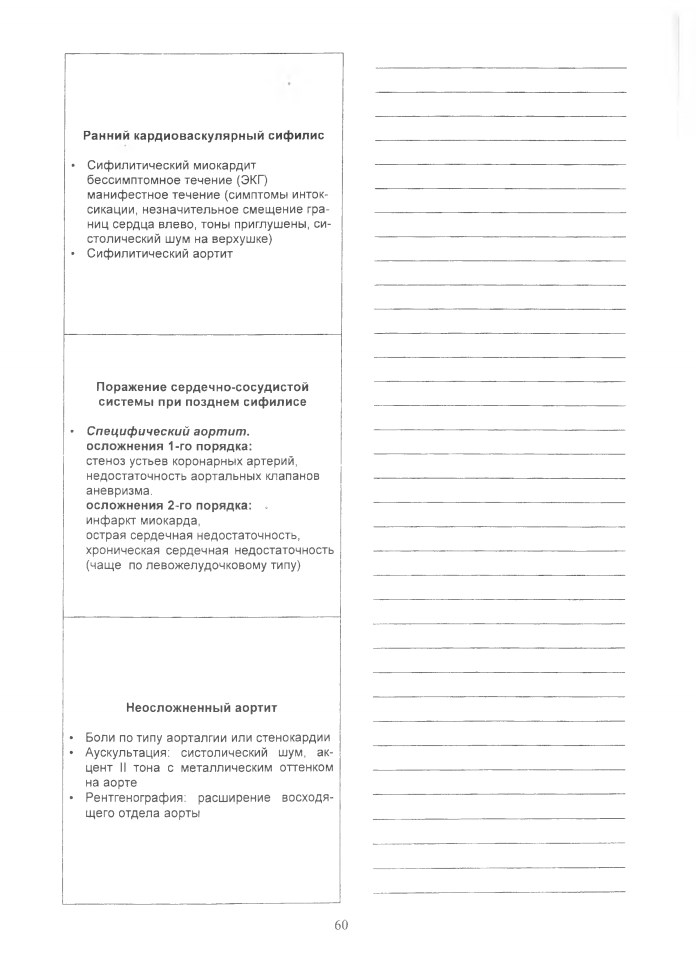 Ранний кардиоваскулярный сифилис

• Сифилитический миокардит бессимптомное течение (ЭКГ) манифестное течение (симптомы интоксикации, незначительное смещение границ сердца влево, тоны приглушены, систолический шум на верхушке)
• Сифилитический аортит

Поражение сердечно-сосудистой системы при позднем сифилисе

• Специфический аортит.
осложнения 1-го порядка:
стеноз устьев коронарных артерий,
недостаточность аортальных клапанов
аневризма.
осложнения 2-го порядка:
инфаркт миокарда,
острая сердечная недостаточность,
хроническая сердечная недостаточность (чаще по левожелудочковому типу)

Неосложненный аортит

• Боли по типу аорталгии или стенокардии
• Аускультация: систолический шум, акцент II тона с металлическим оттенком на аорте
• Рентгенография: расширение восходящего отдела аорты

60